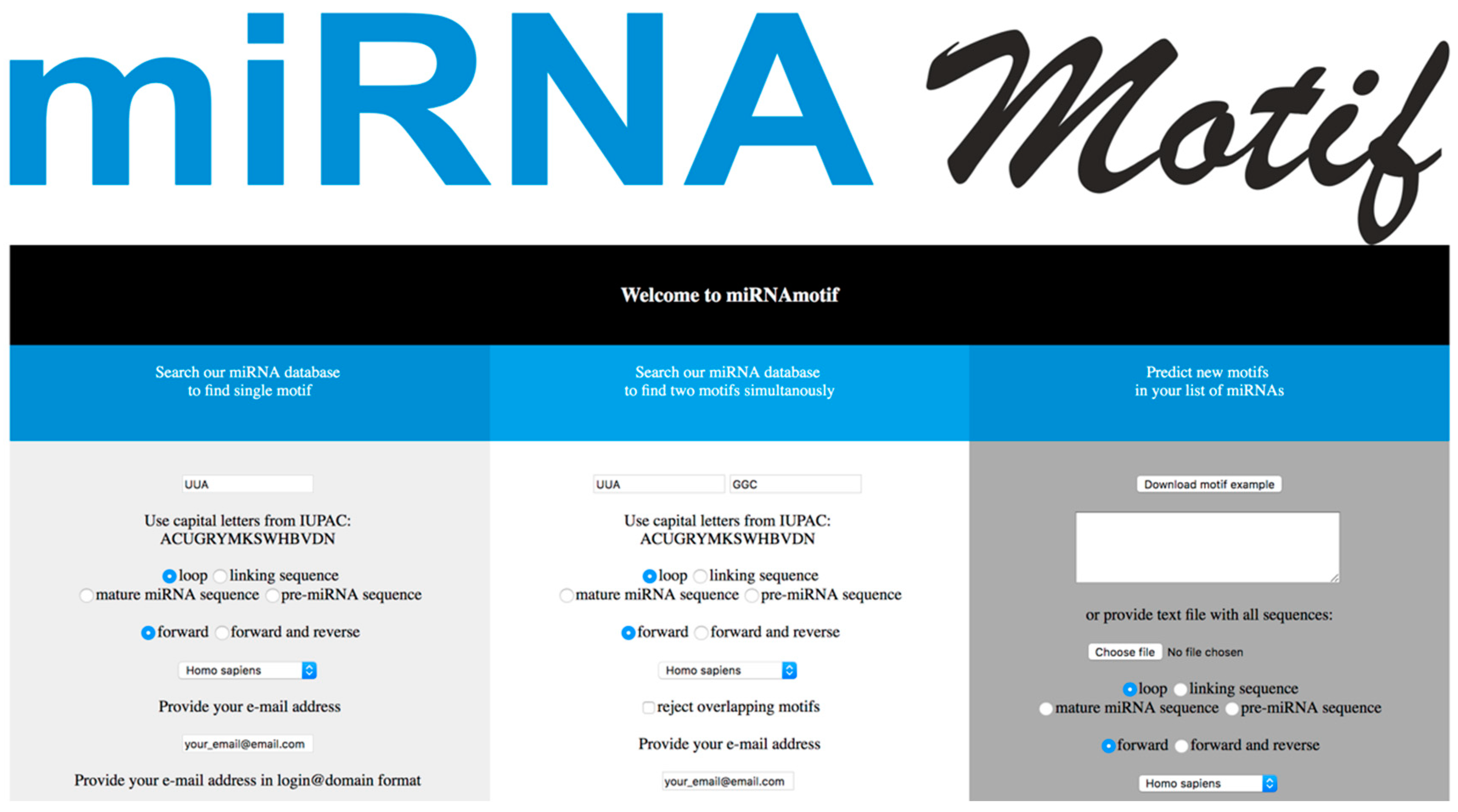 miRNA Motif

Welcome to miRNAmotif

Search our miRNA database to find single motif

UUA

Use capital letters from IUPAC: ACUGRYMKSWHBVDN

loop linking sequence mature miRNA sequence pre-miRNA sequence

forward forward and reverse

Homo sapiens

Provide your e-mail address

your_email@email.com

Provide your e-mail address in login@domain format

Search our miRNA database to find two motifs simultanously

UUA GGC

Use capital letters from IUPAC: ACUGRYMKSWHBVDN

loop linking sequence mature miRNA sequence pre-miRNA sequence

forward forward and reverse

Homo sapiens

reject overlapping motifs

Provide your e-mail address

your_email@email.com

Predict new motifs in your list of miRNAs

Download motif example

or provide text file with all sequences:

Choose file No file chosen

loop linking sequence mature miRNA sequence pre-miRNA sequence

forward forward and reverse

Homo sapiens